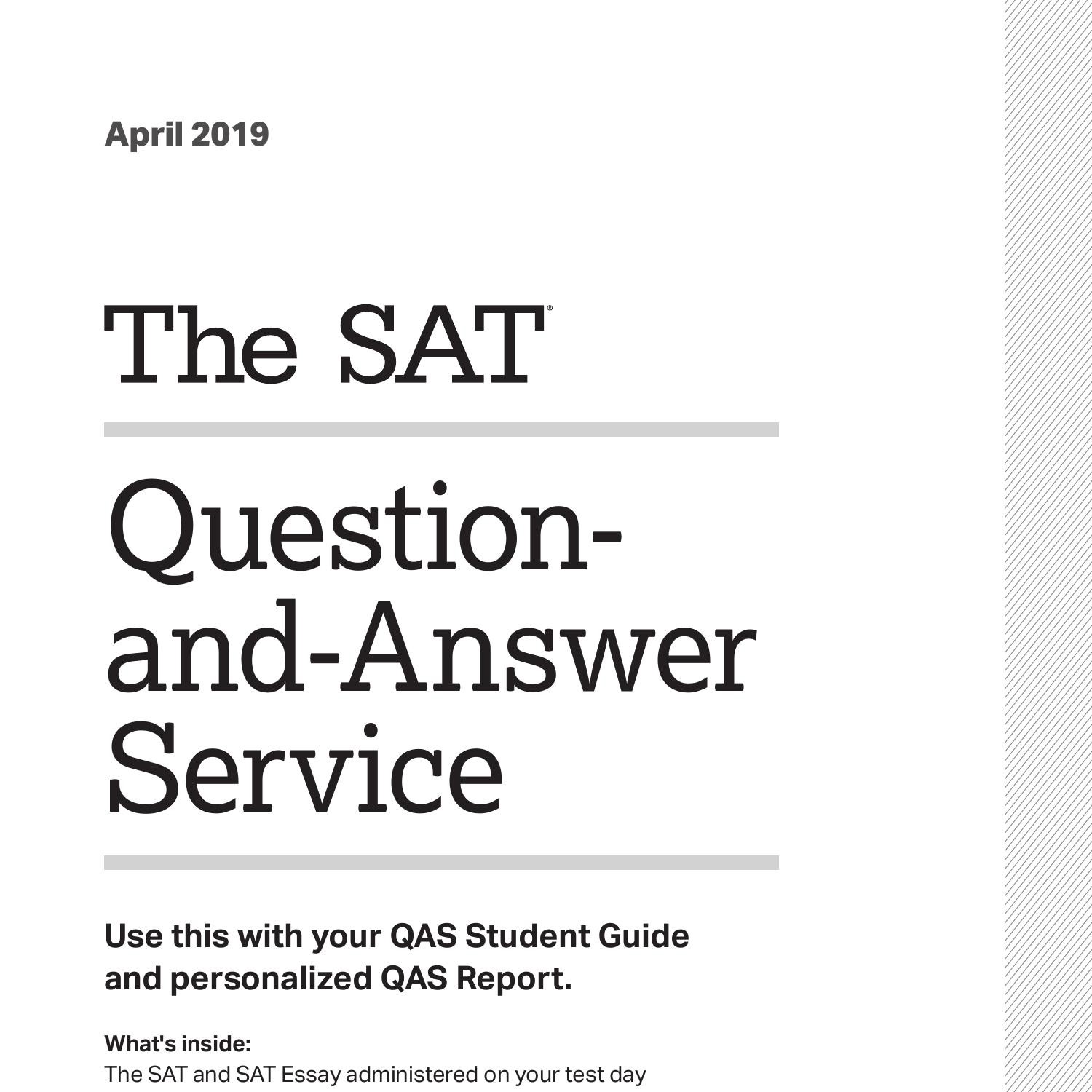 April 2019

The SAT®

Question-and-Answer Service

Use this with your QAS Student Guide and personalized QAS Report.

What's inside:
The SAT and SAT Essay administered on your test day